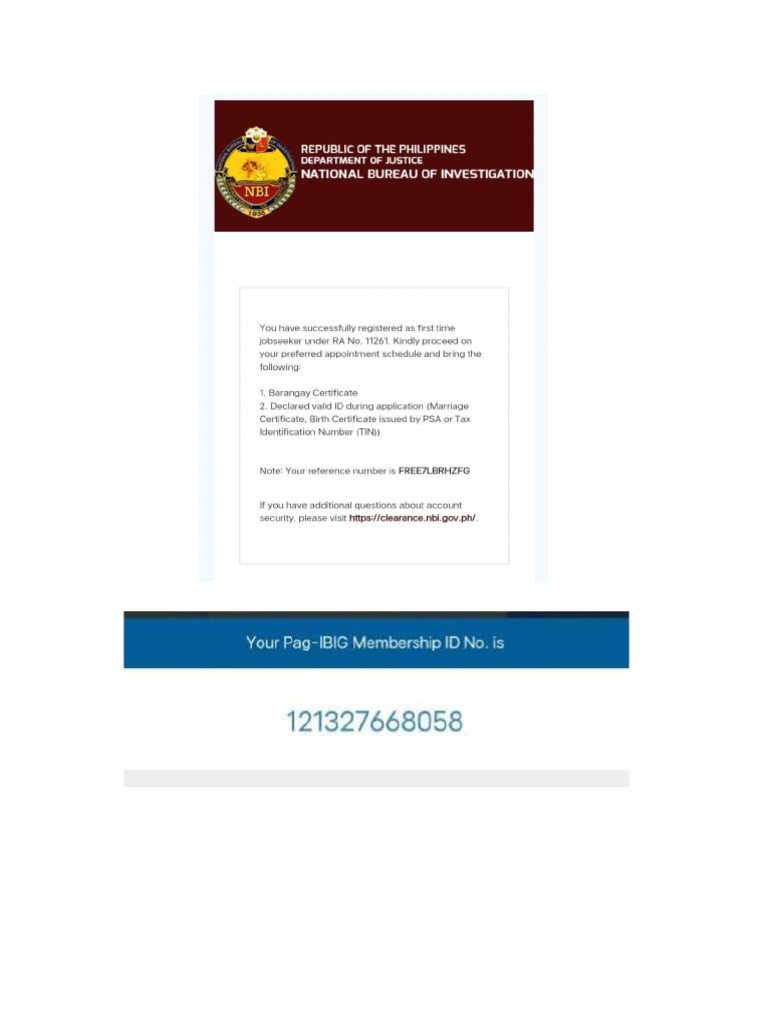 NBI
1936

REPUBLIC OF THE PHILIPPINES
DEPARTMENT OF JUSTICE
NATIONAL BUREAU OF INVESTIGATION

You have successfully registered as first time jobseeker under RA No. 11261. Kindly proceed on your preferred appointment schedule and bring the following:

1. Barangay Certificate
2. Declared valid ID during application (Marriage Certificate, Birth Certificate issued by PSA or Tax Identification Number (TIN))

Note: Your reference number is FREE7LBRHZFG

If you have additional questions about account security, please visit https://clearance.nbi.gov.ph/.

Your Pag-IBIG Membership ID No. is

121327668058